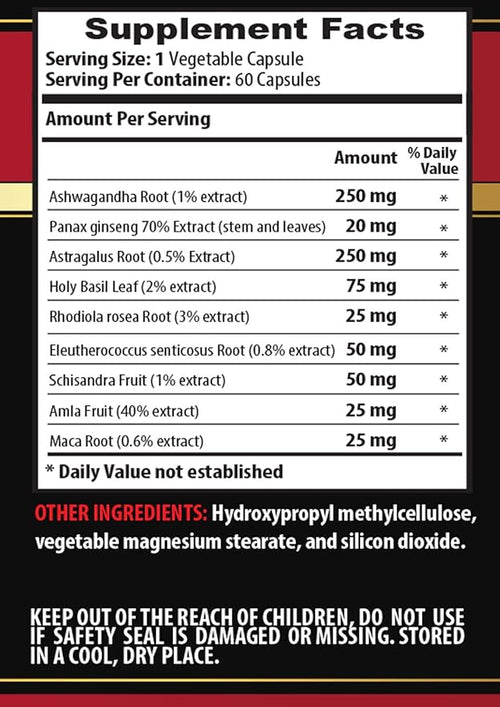 Supplement Facts
Serving Size: 1 Vegetable Capsule
Serving Per Container: 60 Capsules

Amount Per Serving

| | Amount | % Daily Value |
|---|---|---|
| Ashwagandha Root (1% extract) | 250 mg | * |
| Panax ginseng 70% Extract (stem and leaves) | 20 mg | * |
| Astragalus Root (0.5% Extract) | 250 mg | * |
| Holy Basil Leaf (2% extract) | 75 mg | * |
| Rhodiola rosea Root (3% extract) | 25 mg | * |
| Eleutherococcus senticosus Root (0.8% extract) | 50 mg | * |
| Schisandra Fruit (1% extract) | 50 mg | * |
| Amla Fruit (40% extract) | 25 mg | * |
| Maca Root (0.6% extract) | 25 mg | * |

* Daily Value not established

OTHER INGREDIENTS: Hydroxypropyl methylcellulose, vegetable magnesium stearate, and silicon dioxide.

KEEP OUT OF THE REACH OF CHILDREN, DO NOT USE IF SAFETY SEAL IS DAMAGED OR MISSING. STORED IN A COOL, DRY PLACE.